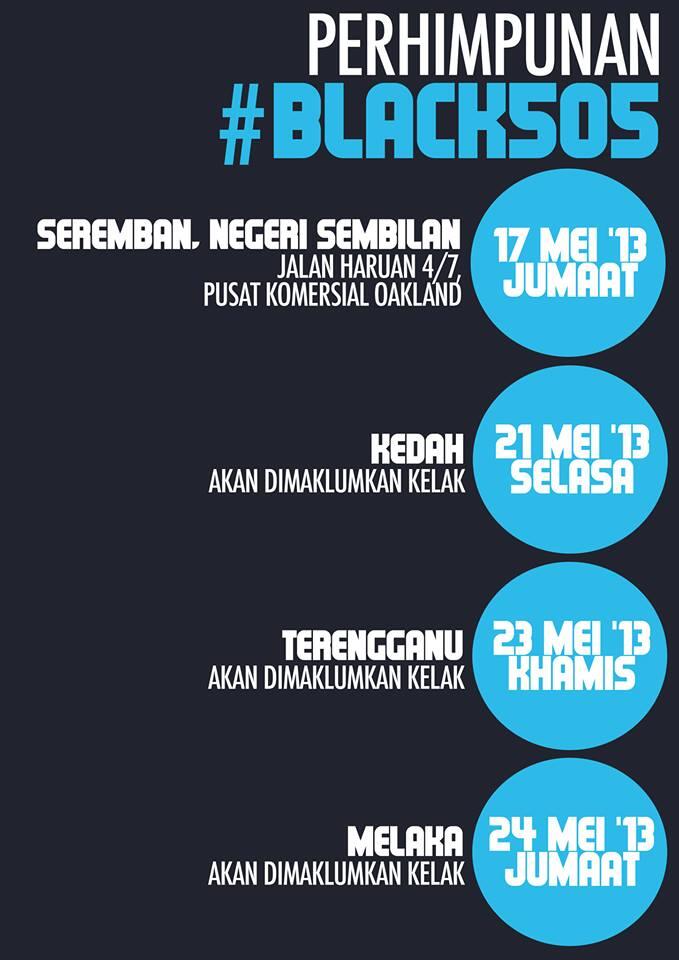 PERHIMPUNAN
#BLACK505

SEREMBAN, NEGERI SEMBILAN
JALAN HARUAN 4/7,
PUSAT KOMERSIAL OAKLAND

17 MEI '13
JUMAAT

KEDAH
AKAN DIMAKLUMKAN KELAK

21 MEI '13
SELASA

TERENGGANU
AKAN DIMAKLUMKAN KELAK

23 MEI '13
KHAMIS

MELAKA
AKAN DIMAKLUMKAN KELAK

24 MEI '13
JUMAAT